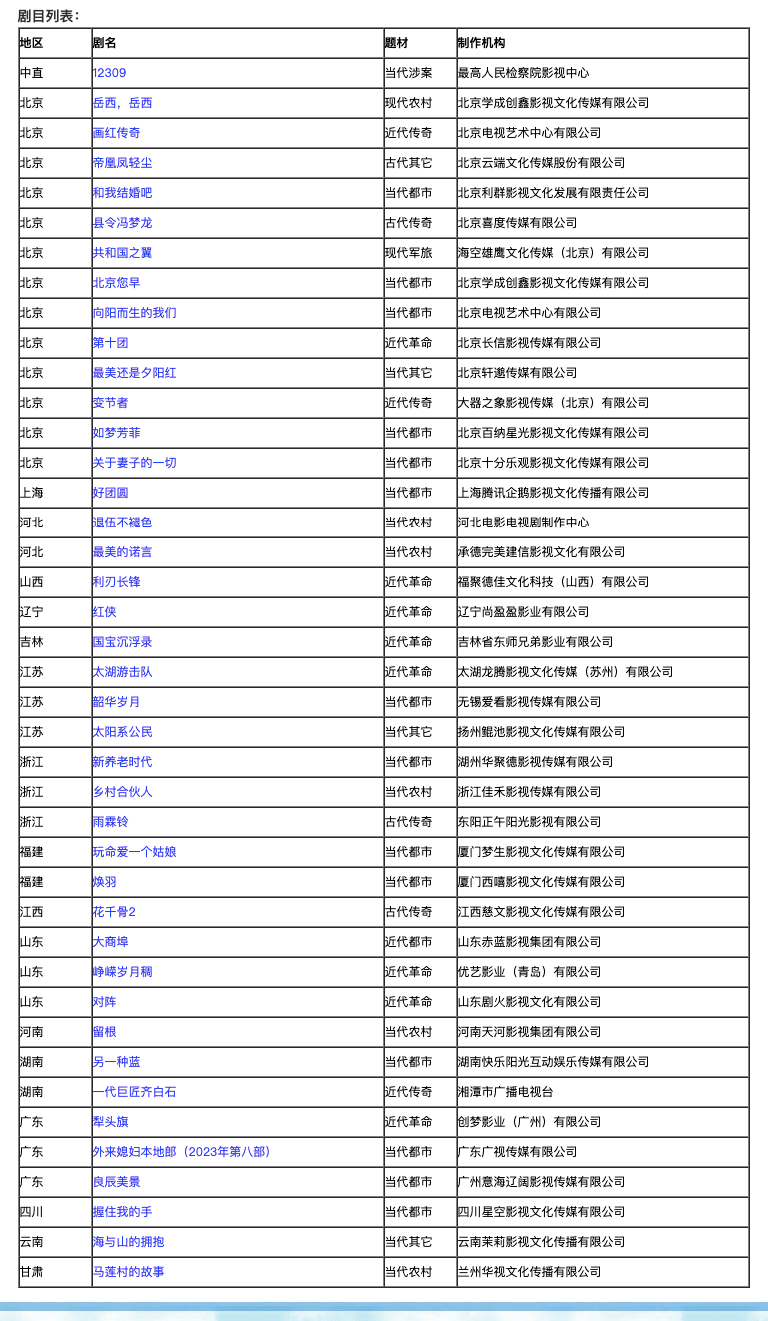 剧目列表：

| 地区 | 剧名 | 题材 | 制作机构 |
|---|---|---|---|
| 中直 | 12309 | 当代涉案 | 最高人民检察院影视中心 |
| 北京 | 岳西，岳西 | 现代农村 | 北京学成创鑫影视文化传媒有限公司 |
| 北京 | 画红传奇 | 近代传奇 | 北京电视艺术中心有限公司 |
| 北京 | 帝凰凤轻尘 | 古代其它 | 北京云端文化传媒股份有限公司 |
| 北京 | 和我结婚吧 | 当代都市 | 北京利群影视文化发展有限责任公司 |
| 北京 | 县令冯梦龙 | 古代传奇 | 北京喜度传媒有限公司 |
| 北京 | 共和国之翼 | 现代军旅 | 海空雄鹰文化传媒（北京）有限公司 |
| 北京 | 北京您早 | 当代都市 | 北京学成创鑫影视文化传媒有限公司 |
| 北京 | 向阳而生的我们 | 当代都市 | 北京电视艺术中心有限公司 |
| 北京 | 第十团 | 近代革命 | 北京长信影视传媒有限公司 |
| 北京 | 最美还是夕阳红 | 当代其它 | 北京轩邈传媒有限公司 |
| 北京 | 变节者 | 近代传奇 | 大器之象影视传媒（北京）有限公司 |
| 北京 | 如梦芳菲 | 当代都市 | 北京百纳星光影视文化传媒有限公司 |
| 北京 | 关于妻子的一切 | 当代都市 | 北京十分乐观影视文化传媒有限公司 |
| 上海 | 好团圆 | 当代都市 | 上海腾讯企鹅影视文化传播有限公司 |
| 河北 | 退伍不褪色 | 当代农村 | 河北电影电视剧制作中心 |
| 河北 | 最美的诺言 | 当代农村 | 承德完美建信影视文化有限公司 |
| 山西 | 利刃长锋 | 近代革命 | 福聚德佳文化科技（山西）有限公司 |
| 辽宁 | 红侠 | 近代革命 | 辽宁尚盈盈影业有限公司 |
| 吉林 | 国宝沉浮录 | 近代革命 | 吉林省东师兄弟影业有限公司 |
| 江苏 | 太湖游击队 | 近代革命 | 太湖龙腾影视文化传媒（苏州）有限公司 |
| 江苏 | 韶华岁月 | 当代都市 | 无锡爱看影视传媒有限公司 |
| 江苏 | 太阳系公民 | 当代其它 | 扬州鲲池影视文化传媒有限公司 |
| 浙江 | 新养老时代 | 当代都市 | 湖州华聚德影视传媒有限公司 |
| 浙江 | 乡村合伙人 | 当代农村 | 浙江佳禾影视传媒有限公司 |
| 浙江 | 雨霖铃 | 古代传奇 | 东阳正午阳光影视有限公司 |
| 福建 | 玩命爱一个姑娘 | 当代都市 | 厦门梦生影视文化传媒有限公司 |
| 福建 | 焕羽 | 当代都市 | 厦门西嘻影视文化传媒有限公司 |
| 江西 | 花千骨2 | 古代传奇 | 江西慈文影视文化传媒有限公司 |
| 山东 | 大商埠 | 近代都市 | 山东赤蓝影视集团有限公司 |
| 山东 | 峥嵘岁月稠 | 近代革命 | 优艺影业（青岛）有限公司 |
| 山东 | 对阵 | 近代革命 | 山东剧火影视文化有限公司 |
| 河南 | 留根 | 当代农村 | 河南天河影视集团有限公司 |
| 湖南 | 另一种蓝 | 当代都市 | 湖南快乐阳光互动娱乐传媒有限公司 |
| 湖南 | 一代巨匠齐白石 | 近代传奇 | 湘潭市广播电视台 |
| 广东 | 犁头旗 | 近代革命 | 创梦影业（广州）有限公司 |
| 广东 | 外来媳妇本地郎（2023年第八部） | 当代都市 | 广东广视传媒有限公司 |
| 广东 | 良辰美景 | 当代都市 | 广州意海辽阔影视传媒有限公司 |
| 四川 | 握住我的手 | 当代都市 | 四川星空影视文化传媒有限公司 |
| 云南 | 海与山的拥抱 | 当代其它 | 云南茉莉影视文化传播有限公司 |
| 甘肃 | 马莲村的故事 | 当代农村 | 兰州华视文化传播有限公司 |